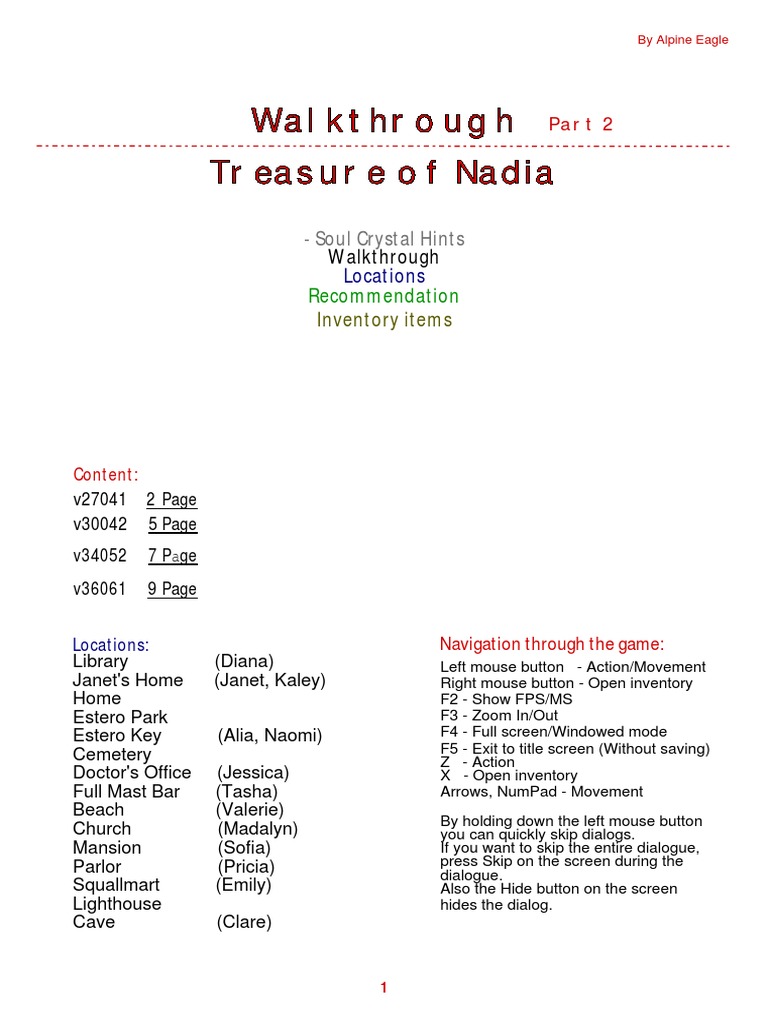 By Alpine Eagle

Walkthrough Part 2

Treasure of Nadia

- Soul Crystal Hints
Walkthrough
Locations
Recommendation
Inventory items

Content:
v27041 2 Page
v30042 5 Page
v34052 7 Page
v36061 9 Page

Locations:
Library (Diana)
Janet's Home (Janet, Kaley)
Home
Estero Park
Estero Key (Alia, Naomi)
Cemetery
Doctor's Office (Jessica)
Full Mast Bar (Tasha)
Beach (Valerie)
Church (Madalyn)
Mansion (Sofia)
Parlor (Pricia)
Squallmart (Emily)
Lighthouse
Cave (Clare)

Navigation through the game:
Left mouse button - Action/Movement
Right mouse button - Open inventory
F2 - Show FPS/MS
F3 - Zoom In/Out
F4 - Full screen/Windowed mode
F5 - Exit to title screen (Without saving)
Z - Action
X - Open inventory
Arrows, NumPad - Movement

By holding down the left mouse button you can quickly skip dialogs.
If you want to skip the entire dialogue, press Skip on the screen during the dialogue.
Also the Hide button on the screen hides the dialog.

1